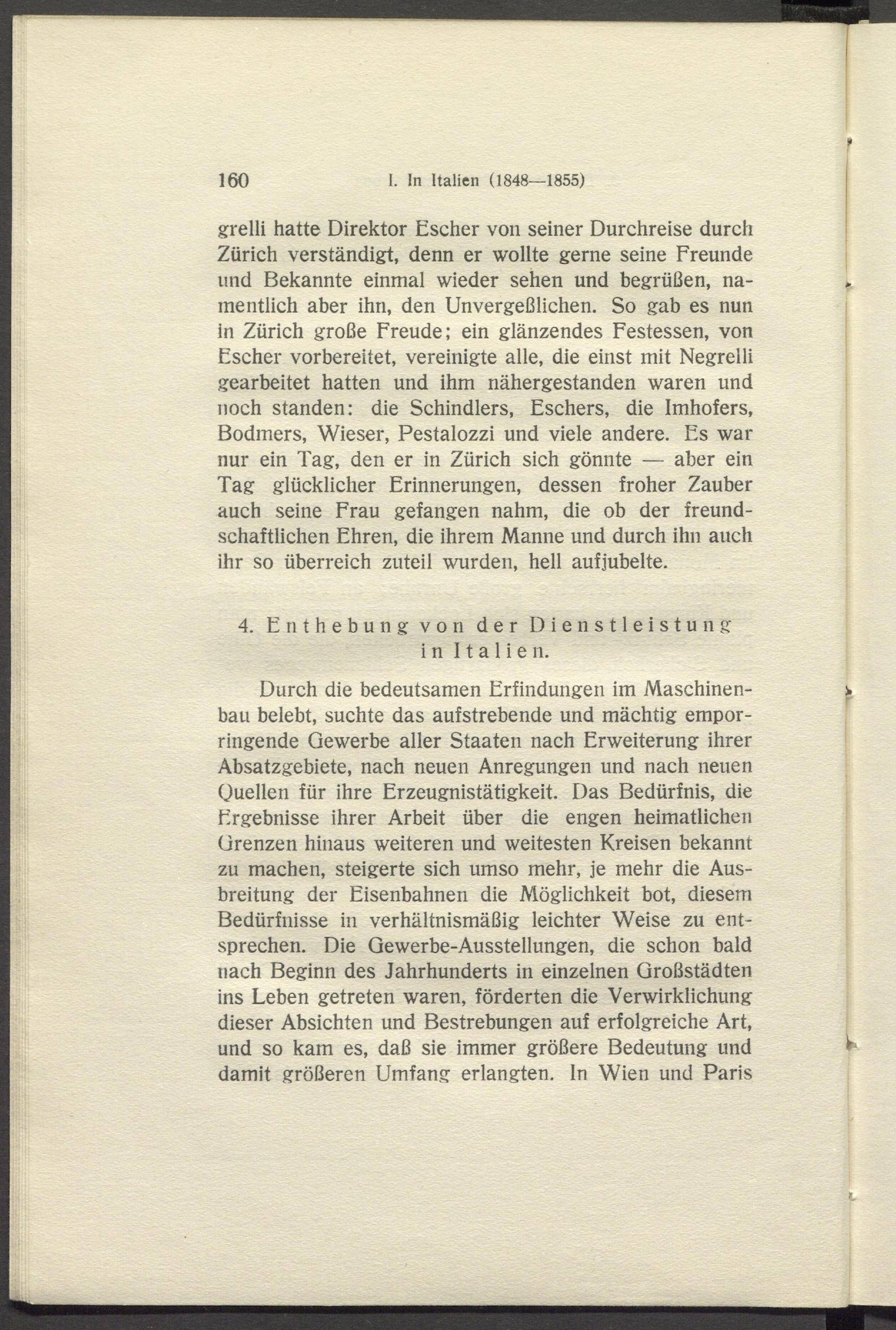 160 I. In Italien (1848—1855)

grelli hatte Direktor Escher von seiner Durchreise durch Zürich verständigt, denn er wollte gerne seine Freunde und Bekannte einmal wieder sehen und begrüßen, namentlich aber ihn, den Unvergeßlichen. So gab es nun in Zürich große Freude; ein glänzendes Festessen, von Escher vorbereitet, vereinigte alle, die einst mit Negrelli gearbeitet hatten und ihm nähergestanden waren und noch standen: die Schindlers, Eschers, die Imhofers, Bodmers, Wieser, Pestalozzi und viele andere. Es war nur ein Tag, den er in Zürich sich gönnte — aber ein Tag glücklicher Erinnerungen, dessen froher Zauber auch seine Frau gefangen nahm, die ob der freundschaftlichen Ehren, die ihrem Manne und durch ihn auch ihr so überreich zuteil wurden, hell aufjubelte.

4. Enthebung von der Dienstleistung in Italien.

Durch die bedeutsamen Erfindungen im Maschinenbau belebt, suchte das aufstrebende und mächtig emporringende Gewerbe aller Staaten nach Erweiterung ihrer Absatzgebiete, nach neuen Anregungen und nach neuen Quellen für ihre Erzeugnistätigkeit. Das Bedürfnis, die Ergebnisse ihrer Arbeit über die engen heimatlichen Grenzen hinaus weiteren und weitesten Kreisen bekannt zu machen, steigerte sich umso mehr, je mehr die Ausbreitung der Eisenbahnen die Möglichkeit bot, diesem Bedürfnisse in verhältnismäßig leichter Weise zu entsprechen. Die Gewerbe-Ausstellungen, die schon bald nach Beginn des Jahrhunderts in einzelnen Großstädten ins Leben getreten waren, förderten die Verwirklichung dieser Absichten und Bestrebungen auf erfolgreiche Art, und so kam es, daß sie immer größere Bedeutung und damit größeren Umfang erlangten. In Wien und Paris